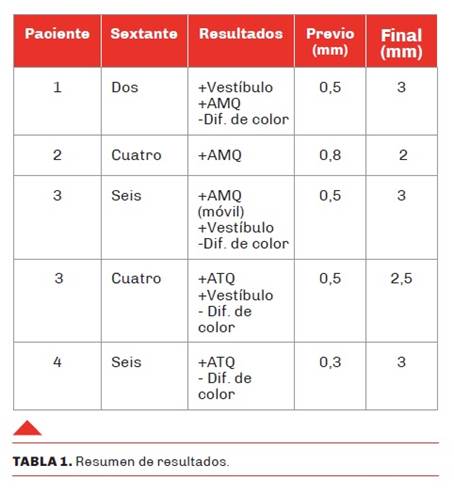 | Paciente | Sextante | Resultados | Previo (mm) | Final (mm) |
|---|---|---|---|---|
| 1 | Dos | +Vestíbulo +AMQ -Dif. de color | 0,5 | 3 |
| 2 | Cuatro | +AMQ | 0,8 | 2 |
| 3 | Seis | +AMQ (móvil) +Vestíbulo -Dif. de color | 0,5 | 3 |
| 3 | Cuatro | +ATQ +Vestíbulo - Dif. de color | 0,5 | 2,5 |
| 4 | Seis | +ATQ - Dif. de color | 0,3 | 3 |

**TABLA 1.** Resumen de resultados.